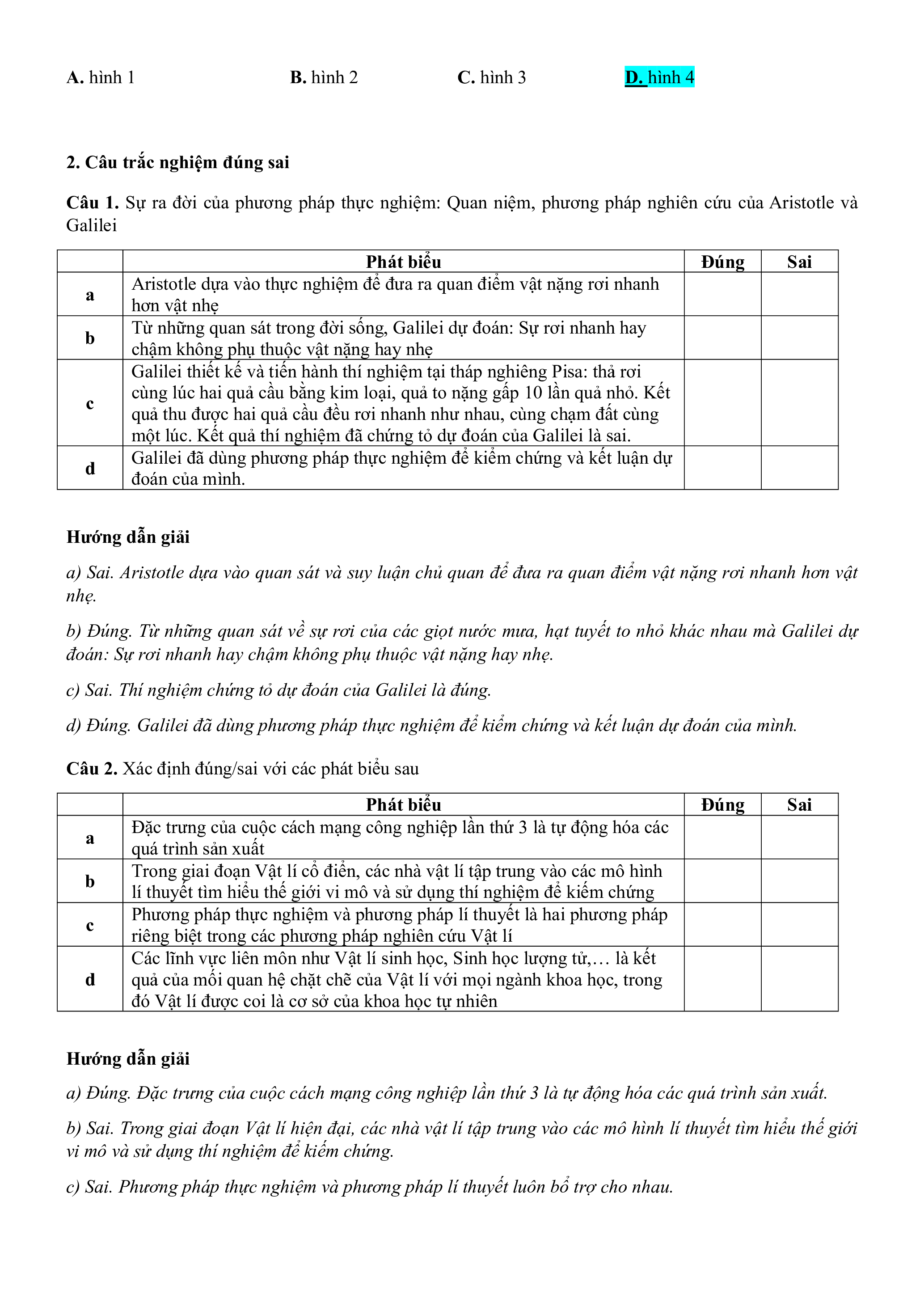 A. hình 1 B. hình 2 C. hình 3 D. hình 4

2. Câu trắc nghiệm đúng sai

Câu 1. Sự ra đời của phương pháp thực nghiệm: Quan niệm, phương pháp nghiên cứu của Aristotle và Galilei

| | Phát biểu | Đúng | Sai |
|---|---|---|---|
| a | Aristotle dựa vào thực nghiệm để đưa ra quan điểm vật nặng rơi nhanh hơn vật nhẹ | | |
| b | Từ những quan sát trong đời sống, Galilei dự đoán: Sự rơi nhanh hay chậm không phụ thuộc vật nặng hay nhẹ | | |
| c | Galilei thiết kế và tiến hành thí nghiệm tại tháp nghiêng Pisa: thả rơi cùng lúc hai quả cầu bằng kim loại, quả to nặng gấp 10 lần quả nhỏ. Kết quả thu được hai quả cầu đều rơi nhanh như nhau, cùng chạm đất cùng một lúc. Kết quả thí nghiệm đã chứng tỏ dự đoán của Galilei là sai. | | |
| d | Galilei đã dùng phương pháp thực nghiệm để kiểm chứng và kết luận dự đoán của mình. | | |

Hướng dẫn giải

a) Sai. Aristotle dựa vào quan sát và suy luận chủ quan để đưa ra quan điểm vật nặng rơi nhanh hơn vật nhẹ.

b) Đúng. Từ những quan sát về sự rơi của các giọt nước mưa, hạt tuyết to nhỏ khác nhau mà Galilei dự đoán: Sự rơi nhanh hay chậm không phụ thuộc vật nặng hay nhẹ.

c) Sai. Thí nghiệm chứng tỏ dự đoán của Galilei là đúng.

d) Đúng. Galilei đã dùng phương pháp thực nghiệm để kiểm chứng và kết luận dự đoán của mình.

Câu 2. Xác định đúng/sai với các phát biểu sau

| | Phát biểu | Đúng | Sai |
|---|---|---|---|
| a | Đặc trưng của cuộc cách mạng công nghiệp lần thứ 3 là tự động hóa các quá trình sản xuất | | |
| b | Trong giai đoạn Vật lí cổ điển, các nhà vật lí tập trung vào các mô hình lí thuyết tìm hiểu thế giới vi mô và sử dụng thí nghiệm để kiểm chứng | | |
| c | Phương pháp thực nghiệm và phương pháp lí thuyết là hai phương pháp riêng biệt trong các phương pháp nghiên cứu Vật lí | | |
| d | Các lĩnh vực liên môn như Vật lí sinh học, Sinh học lượng tử,… là kết quả của mối quan hệ chặt chẽ của Vật lí với mọi ngành khoa học, trong đó Vật lí được coi là cơ sở của khoa học tự nhiên | | |

Hướng dẫn giải

a) Đúng. Đặc trưng của cuộc cách mạng công nghiệp lần thứ 3 là tự động hóa các quá trình sản xuất.

b) Sai. Trong giai đoạn Vật lí hiện đại, các nhà vật lí tập trung vào các mô hình lí thuyết tìm hiểu thế giới vi mô và sử dụng thí nghiệm để kiểm chứng.

c) Sai. Phương pháp thực nghiệm và phương pháp lí thuyết luôn bổ trợ cho nhau.